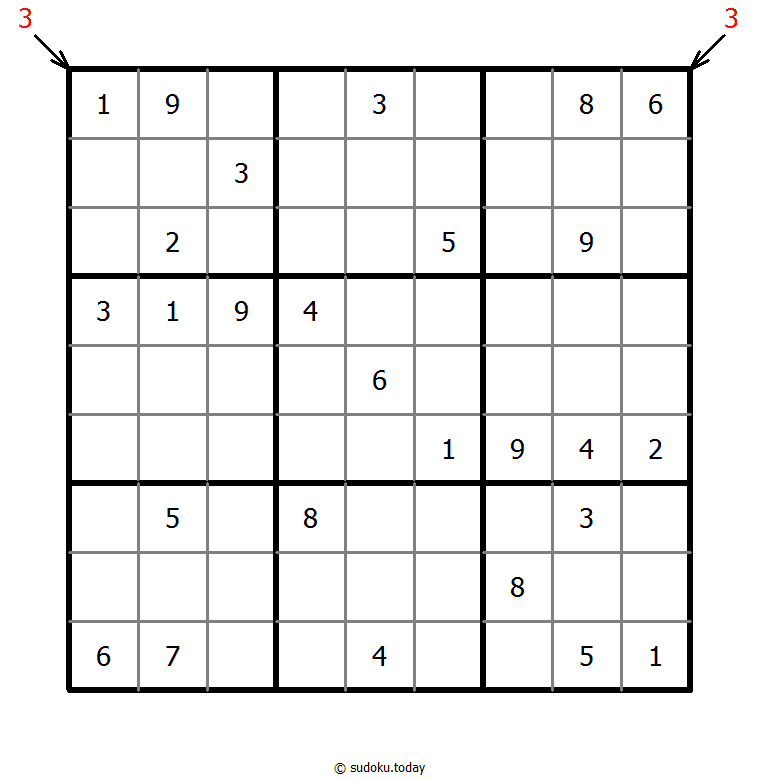 3 3

| | | | | | | | | |
|---|---|---|---|---|---|---|---|---|
| 1 | 9 | | | 3 | | | 8 | 6 |
| | | 3 | | | | | | |
| | 2 | | | | 5 | | 9 | |
| 3 | 1 | 9 | 4 | | | | | |
| | | | | 6 | | | | |
| | | | | | 1 | 9 | 4 | 2 |
| | 5 | | 8 | | | | 3 | |
| | | | | | | 8 | | |
| 6 | 7 | | | 4 | | | 5 | 1 |

© sudoku.today